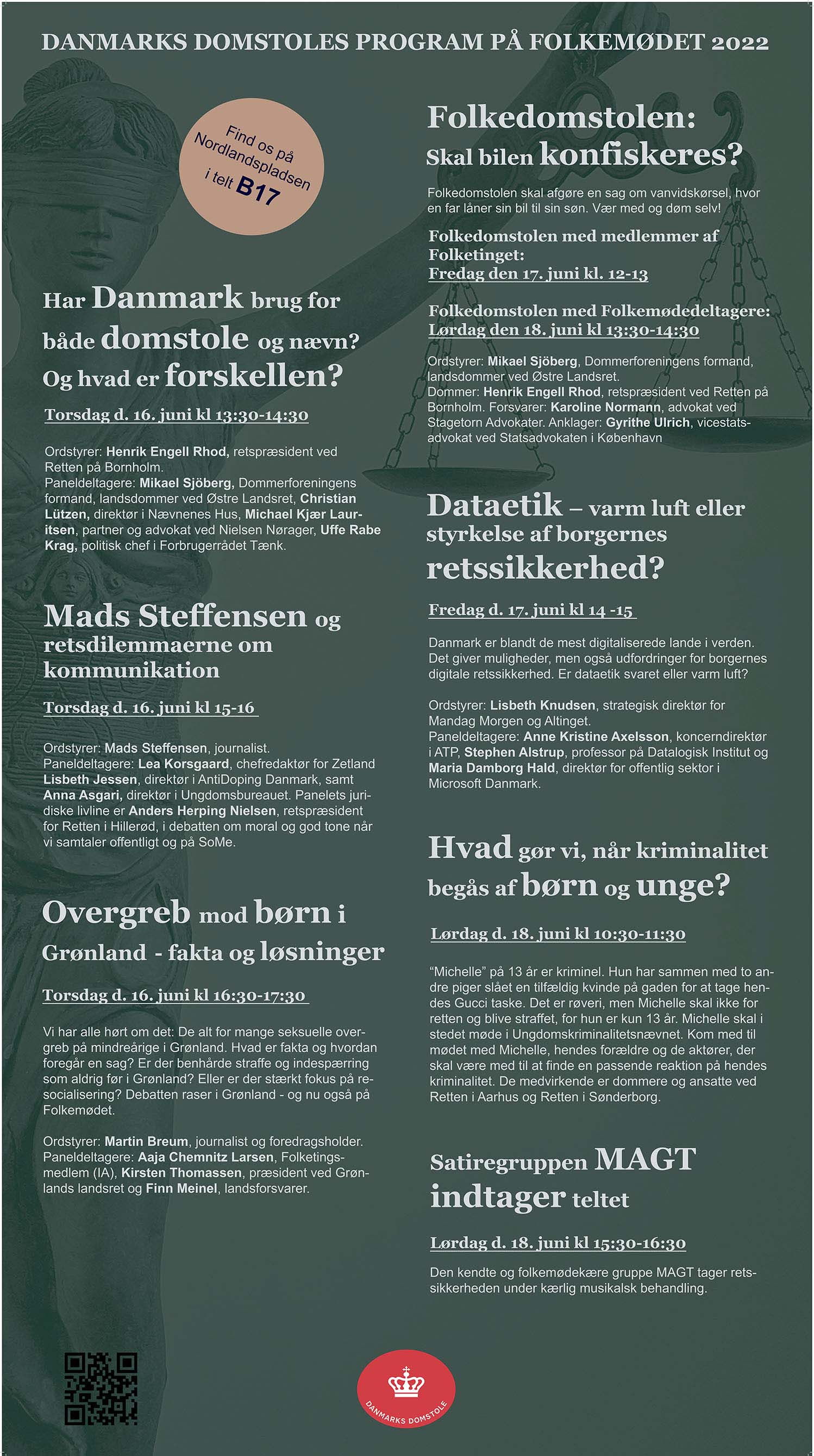 DANMARKS DOMSTOLES PROGRAM PÅ FOLKEMØDET 2022

Find os på Nordlandspladsen i telt B17

Har Danmark brug for både domstole og nævn? Og hvad er forskellen?

Torsdag d. 16. juni kl 13:30-14:30

Ordstyrer: Henrik Engell Rhod, retspræsident ved Retten på Bornholm.
Paneldeltagere: Mikael Sjöberg, Dommerforeningens formand, landsdommer ved Østre Landsret, Christian Lützen, direktør i Nævnenes Hus, Michael Kjær Lauritsen, partner og advokat ved Nielsen Nørager, Uffe Rabe Krag, politisk chef i Forbrugerrådet Tænk.

Mads Steffensen og retsdilemmaerne om kommunikation

Torsdag d. 16. juni kl 15-16

Ordstyrer: Mads Steffensen, journalist.
Paneldeltagere: Lea Korsgaard, chefredaktør for Zetland Lisbeth Jessen, direktør i AntiDoping Danmark, samt Anna Asgari, direktør i Ungdomsbureauet. Panelets juridiske livline er Anders Herping Nielsen, retspræsident for Retten i Hillerød, i debatten om moral og god tone når vi samtaler offentligt og på SoMe.

Overgreb mod børn i Grønland - fakta og løsninger

Torsdag d. 16. juni kl 16:30-17:30

Vi har alle hørt om det: De alt for mange seksuelle overgreb på mindreårige i Grønland. Hvad er fakta og hvordan foregår en sag? Er der benhårde straffe og indespærring som aldrig før i Grønland? Eller er der stærkt fokus på resocialisering? Debatten raser i Grønland - og nu også på Folkemødet.

Ordstyrer: Martin Breum, journalist og foredragsholder.
Paneldeltagere: Aaja Chemnitz Larsen, Folketingsmedlem (IA), Kirsten Thomassen, præsident ved Grønlands landsret og Finn Meinel, landsforsvarer.

Folkedomstolen: Skal bilen konfiskeres?

Folkedomstolen skal afgøre en sag om vanvidskørsel, hvor en far låner sin bil til sin søn. Vær med og døm selv!

Folkedomstolen med medlemmer af Folketinget:
Fredag den 17. juni kl. 12-13

Folkedomstolen med Folkemødedeltagere:
Lørdag den 18. juni kl 13:30-14:30

Ordstyrer: Mikael Sjöberg, Dommerforeningens formand, landsdommer ved Østre Landsret.
Dommer: Henrik Engell Rhod, retspræsident ved Retten på Bornholm. Forsvarer: Karoline Normann, advokat ved Stagetorn Advokater. Anklager: Gyrithe Ulrich, vicestatsadvokat ved Statsadvokaten i København

Dataetik – varm luft eller styrkelse af borgernes retssikkerhed?

Fredag d. 17. juni kl 14 -15

Danmark er blandt de mest digitaliserede lande i verden. Det giver muligheder, men også udfordringer for borgernes digitale retssikkerhed. Er dataetik svaret eller varm luft?

Ordstyrer: Lisbeth Knudsen, strategisk direktør for Mandag Morgen og Altinget.
Paneldeltagere: Anne Kristine Axelsson, koncerndirektør i ATP, Stephen Alstrup, professor på Datalogisk Institut og Maria Damborg Hald, direktør for offentlig sektor i Microsoft Danmark.

Hvad gør vi, når kriminalitet begås af børn og unge?

Lørdag d. 18. juni kl 10:30-11:30

"Michelle" på 13 år er kriminel. Hun har sammen med to andre piger slået en tilfældig kvinde på gaden for at tage hendes Gucci taske. Det er røveri, men Michelle skal ikke for retten og blive straffet, for hun er kun 13 år. Michelle skal i stedet møde i Ungdomskriminalitetsnævnet. Kom med til mødet med Michelle, hendes forældre og de aktører, der skal være med til at finde en passende reaktion på hendes kriminalitet. De medvirkende er dommere og ansatte ved Retten i Aarhus og Retten i Sønderborg.

Satiregruppen MAGT indtager teltet

Lørdag d. 18. juni kl 15:30-16:30

Den kendte og folkemødekære gruppe MAGT tager retssikkerheden under kærlig musikalsk behandling.

DANMARKS DOMSTOLE